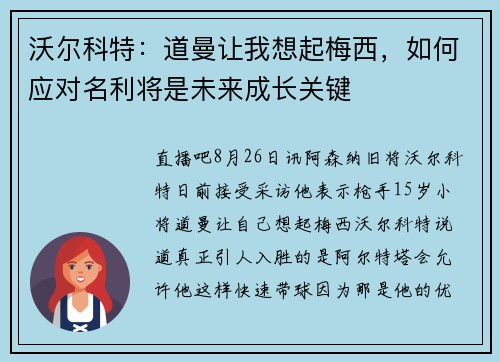 沃尔科特：道曼让我想起梅西，如何应对名利将是未来成长关键

直播吧8月26日讯阿森纳旧将沃尔科特日前接受采访他表示枪手15岁小将道曼让自己想起梅西沃尔科特说道真正引人入胜的是阿尔特塔会允许他这样快速带球因为那是他的优